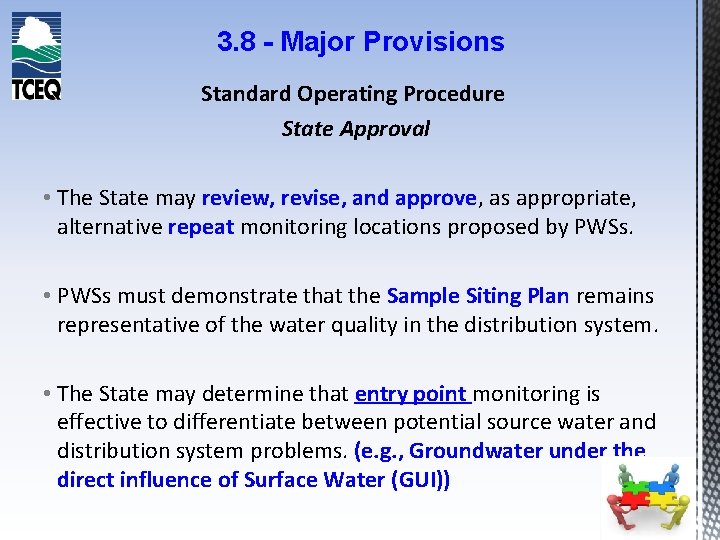 TCEQ

3.8 - Major Provisions

Standard Operating Procedure

State Approval

• The State may review, revise, and approve, as appropriate, alternative repeat monitoring locations proposed by PWSs.

• PWSs must demonstrate that the Sample Siting Plan remains representative of the water quality in the distribution system.

• The State may determine that entry point monitoring is effective to differentiate between potential source water and distribution system problems. (e.g., Groundwater under the direct influence of Surface Water (GUI))